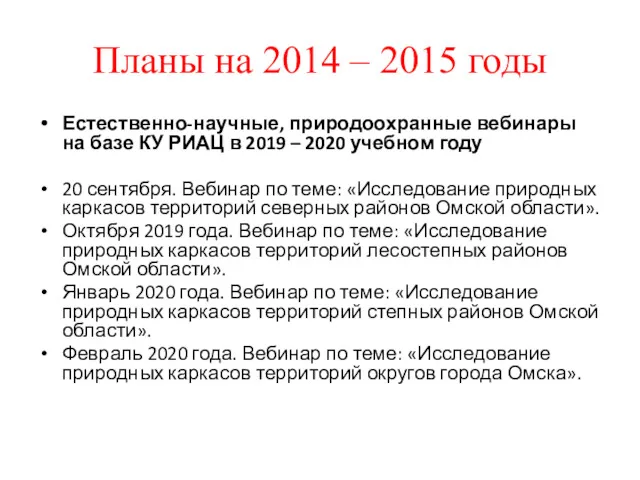 Планы на 2014 – 2015 годы

• Естественно-научные, природоохранные вебинары на базе КУ РИАЦ в 2019 – 2020 учебном году

• 20 сентября. Вебинар по теме: «Исследование природных каркасов территорий северных районов Омской области».
• Октября 2019 года. Вебинар по теме: «Исследование природных каркасов территорий лесостепных районов Омской области».
• Январь 2020 года. Вебинар по теме: «Исследование природных каркасов территорий степных районов Омской области».
• Февраль 2020 года. Вебинар по теме: «Исследование природных каркасов территорий округов города Омска».